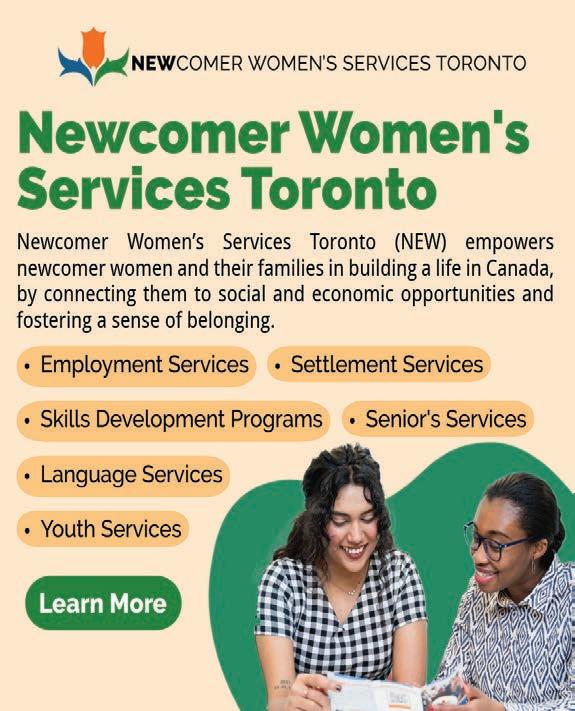 NEWCOMER WOMEN'S SERVICES TORONTO

Newcomer Women's Services Toronto

Newcomer Women's Services Toronto (NEW) empowers newcomer women and their families in building a life in Canada, by connecting them to social and economic opportunities and fostering a sense of belonging.

• Employment Services
• Settlement Services
• Skills Development Programs
• Senior's Services
• Language Services
• Youth Services

Learn More